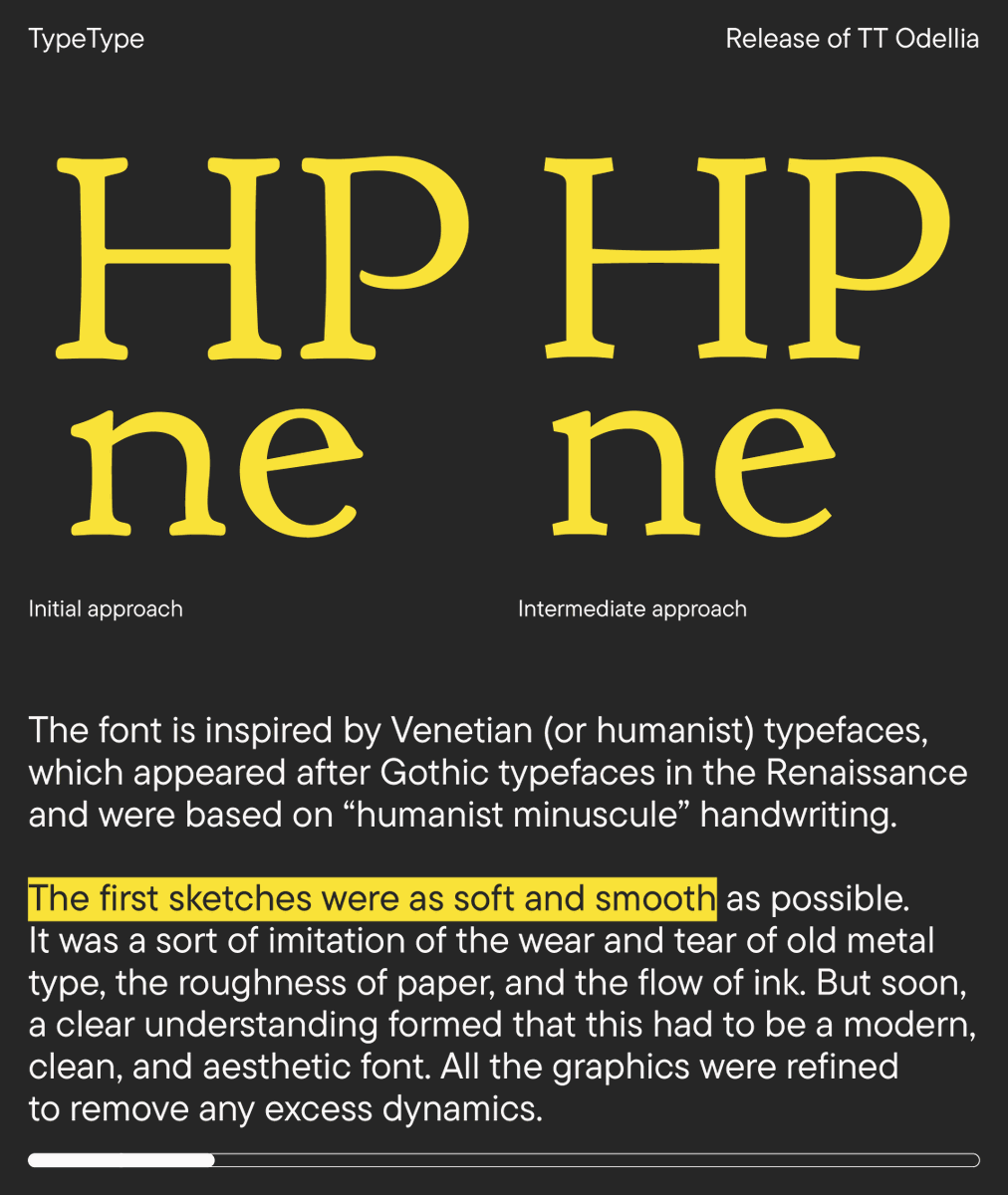 TypeType

Release of TT Odellia

HP
ne

HP
ne

Initial approach

Intermediate approach

The font is inspired by Venetian (or humanist) typefaces, which appeared after Gothic typefaces in the Renaissance and were based on “humanist minuscule” handwriting.

The first sketches were as soft and smooth as possible. It was a sort of imitation of the wear and tear of old metal type, the roughness of paper, and the flow of ink. But soon, a clear understanding formed that this had to be a modern, clean, and aesthetic font. All the graphics were refined to remove any excess dynamics.